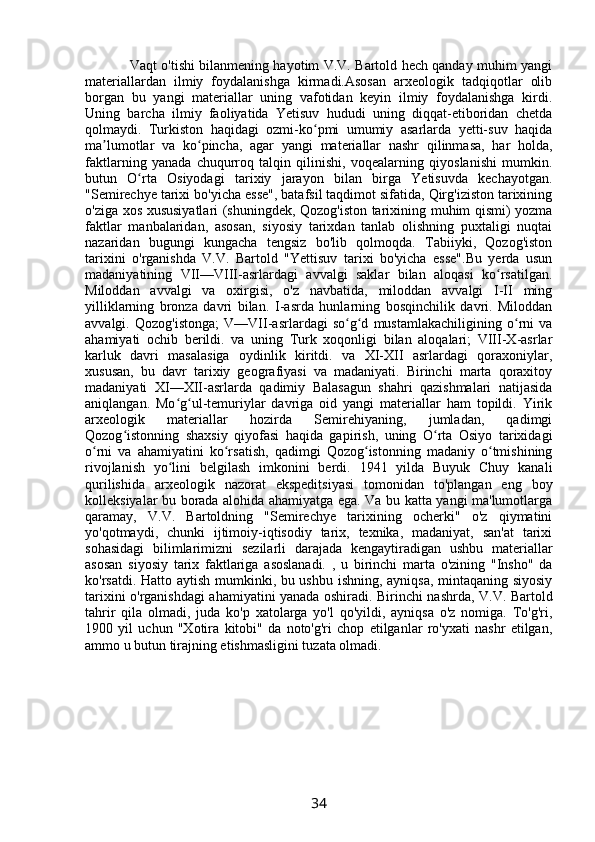 Vaqt o'tishi bilanmening hayotim V.V. Bartold hech qanday muhim yangi materiallardan ilmiy foydalanishga kirmadi.Asosan arxeologik tadqiqotlar olib borgan bu yangi materiallar uning vafotidan keyin ilmiy foydalanishga kirdi. Uning barcha ilmiy faoliyatida Yetisuv hududi uning diqqat-etiboridan chetda qolmaydi. Turkiston haqidagi ozmi-ko‘pmi umumiy asarlarda yetti-suv haqida ma’lumotlar va ko‘pincha, agar yangi materiallar nashr qilinmasa, har holda, faktlarning yanada chuqurroq talqin qilinishi, voqealarning qiyoslanishi mumkin. butun O‘rta Osiyodagi tarixiy jarayon bilan birga Yetisuvda kechayotgan. "Semirechye tarixi bo'yicha esse", batafsil taqdimot sifatida, Qirg'iziston tarixining o'ziga xos xususiyatlari (shuningdek, Qozog'iston tarixining muhim qismi) yozma faktlar manbalaridan, asosan, siyosiy tarixdan tanlab olishning puxtaligi nuqtai nazaridan bugungi kungacha tengsiz bo'lib qolmoqda. Tabiiyki, Qozog'iston tarixini o'rganishda V.V. Bartold "Yettisuv tarixi bo'yicha esse".Bu yerda usun madaniyatining VII—VIII-asrlardagi avvalgi saklar bilan aloqasi ko‘rsatilgan. Miloddan avvalgi va oxirgisi, o'z navbatida, miloddan avvalgi I-II ming yilliklarning bronza davri bilan. I-asrda hunlarning bosqinchilik davri. Miloddan avvalgi. Qozog'istonga; V—VII-asrlardagi so‘g‘d mustamlakachiligining o‘rni va ahamiyati ochib berildi. va uning Turk xoqonligi bilan aloqalari; VIII-X-asrlar karluk davri masalasiga oydinlik kiritdi. va XI-XII asrlardagi qoraxoniylar, xususan, bu davr tarixiy geografiyasi va madaniyati. Birinchi marta qoraxitoy madaniyati XI—XII-asrlarda qadimiy Balasagun shahri qazishmalari natijasida aniqlangan. Mo‘g‘ul-temuriylar davriga oid yangi materiallar ham topildi. Yirik arxeologik materiallar hozirda Semirehiyaning, jumladan, qadimgi Qozog‘istonning shaxsiy qiyofasi haqida gapirish, uning O‘rta Osiyo tarixidagi o‘rni va ahamiyatini ko‘rsatish, qadimgi Qozog‘istonning madaniy o‘tmishining rivojlanish yo‘lini belgilash imkonini berdi. 1941 yilda Buyuk Chuy kanali qurilishida arxeologik nazorat ekspeditsiyasi tomonidan to'plangan eng boy kolleksiyalar bu borada alohida ahamiyatga ega. Va bu katta yangi ma'lumotlarga qaramay, V.V. Bartoldning "Semirechye tarixining ocherki" o'z qiymatini yo'qotmaydi, chunki ijtimoiy-iqtisodiy tarix, texnika, madaniyat, san'at tarixi sohasidagi bilimlarimizni sezilarli darajada kengaytiradigan ushbu materiallar asosan siyosiy tarix faktlariga asoslanadi. , u birinchi marta o'zining "Insho" da ko'rsatdi. Hatto aytish mumkinki, bu ushbu ishning, ayniqsa, mintaqaning siyosiy tarixini o'rganishdagi ahamiyatini yanada oshiradi. Birinchi nashrda, V.V. Bartold tahrir qila olmadi, juda ko'p xatolarga yo'l qo'yildi, ayniqsa o'z nomiga. To'g'ri, 1900 yil uchun "Xotira kitobi" da noto'g'ri chop etilganlar ro'yxati nashr etilgan, ammo u butun tirajning etishmasligini tuzata olmadi.

34